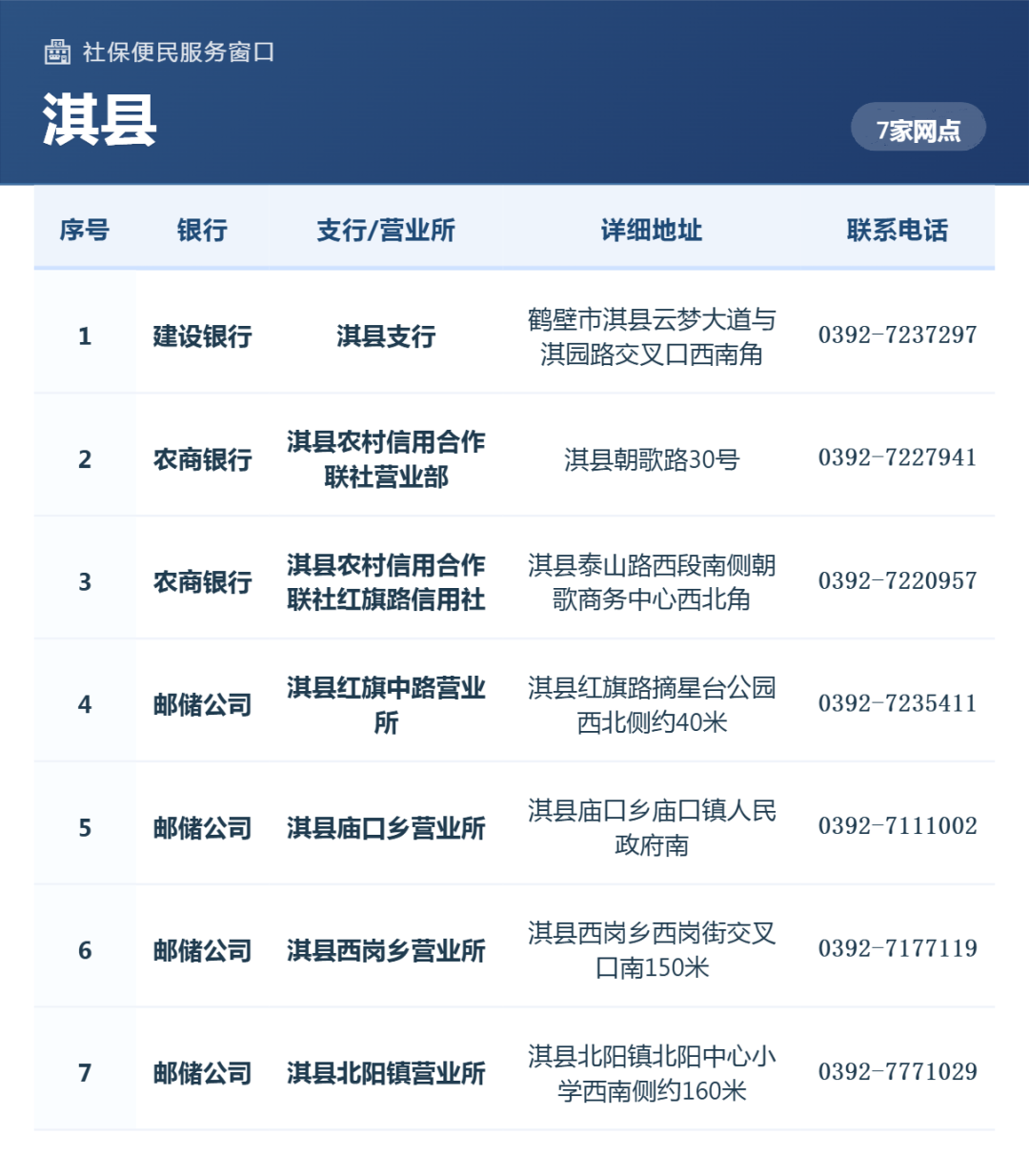 社保便民服务窗口

淇县

7家网点

| 序号 | 银行 | 支行/营业所 | 详细地址 | 联系电话 |
|---|---|---|---|---|
| 1 | 建设银行 | 淇县支行 | 鹤壁市淇县云梦大道与淇园路交叉口西南角 | 0392-7237297 |
| 2 | 农商银行 | 淇县农村信用合作联社营业部 | 淇县朝歌路30号 | 0392-7227941 |
| 3 | 农商银行 | 淇县农村信用合作联社红旗路信用社 | 淇县泰山路西段南侧朝歌商务中心西北角 | 0392-7220957 |
| 4 | 邮储公司 | 淇县红旗中路营业所 | 淇县红旗路摘星台公园西北侧约40米 | 0392-7235411 |
| 5 | 邮储公司 | 淇县庙口乡营业所 | 淇县庙口乡庙口镇人民政府南 | 0392-7111002 |
| 6 | 邮储公司 | 淇县西岗乡营业所 | 淇县西岗乡西岗街交叉口南150米 | 0392-7177119 |
| 7 | 邮储公司 | 淇县北阳镇营业所 | 淇县北阳镇北阳中心小学西南侧约160米 | 0392-7771029 |